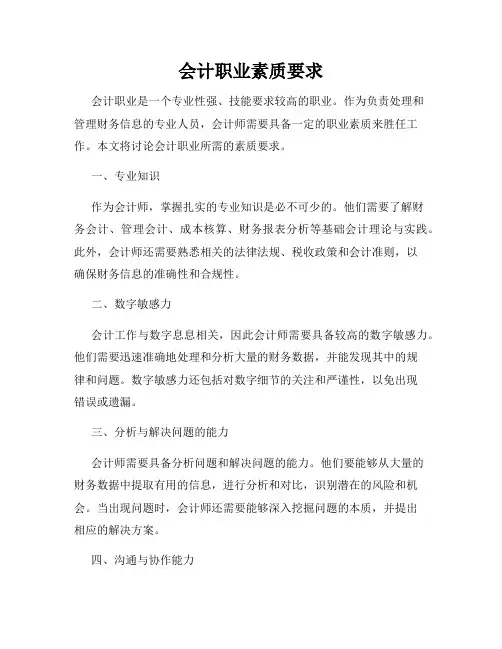 会计职业素质要求

会计职业是一个专业性强、技能要求较高的职业。作为负责处理和管理财务信息的专业人员，会计师需要具备一定的职业素质来胜任工作。本文将讨论会计职业所需的素质要求。

一、专业知识

作为会计师，掌握扎实的专业知识是必不可少的。他们需要了解财务会计、管理会计、成本核算、财务报表分析等基础会计理论与实践。此外，会计师还需要熟悉相关的法律法规、税收政策和会计准则，以确保财务信息的准确性和合规性。

二、数字敏感力

会计工作与数字息息相关，因此会计师需要具备较高的数字敏感力。他们需要迅速准确地处理和分析大量的财务数据，并能发现其中的规律和问题。数字敏感力还包括对数字细节的关注和严谨性，以免出现错误或遗漏。

三、分析与解决问题的能力

会计师需要具备分析问题和解决问题的能力。他们要能够从大量的财务数据中提取有用的信息，进行分析和对比，识别潜在的风险和机会。当出现问题时，会计师还需要能够深入挖掘问题的本质，并提出相应的解决方案。

四、沟通与协作能力